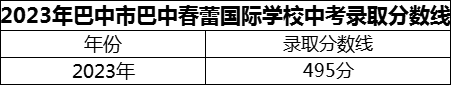 2023年巴中市巴中春蕾国际学校中考录取分数线

| 年份 | 录取分数线 |
|---|---|
| 2023年 | 495分 |